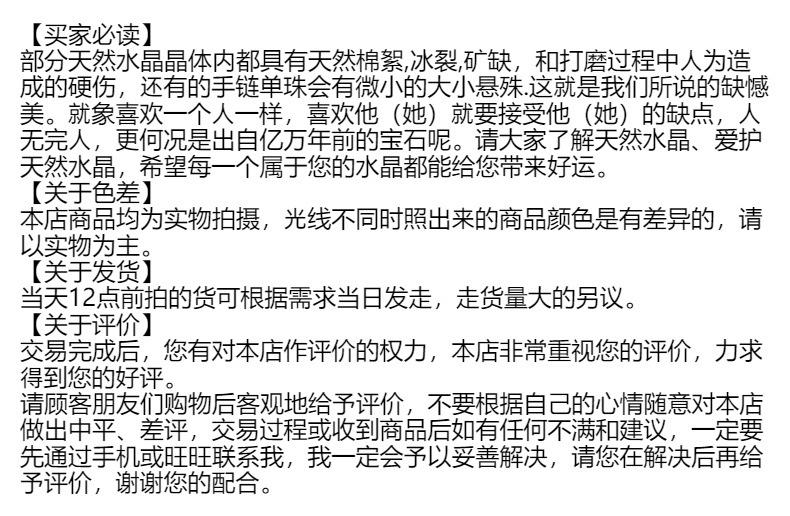 【买家必读】
部分天然水晶晶体内都具有天然棉絮,冰裂,矿缺，和打磨过程中人为造成的硬伤，还有的手链单珠会有微小的大小悬殊.这就是我们所说的缺憾美。就象喜欢一个人一样，喜欢他（她）就要接受他（她）的缺点，人无完人，更何况是出自亿万年前的宝石呢。请大家了解天然水晶、爱护天然水晶，希望每一个属于您的水晶都能给您带来好运。

【关于色差】
本店商品均为实物拍摄，光线不同时照出来的商品颜色是有差异的，请以实物为主。

【关于发货】
当天12点前拍的货可根据需求当日发走，走货量大的另议。

【关于评价】
交易完成后，您有对本店作评价的权力，本店非常重视您的评价，力求得到您的好评。

请顾客朋友们购物后客观地给予评价，不要根据自己的心情随意对本店做出中平、差评，交易过程或收到商品后如有任何不满和建议，一定要先通过手机或旺旺联系我，我一定会予以妥善解决，请您在解决后再给予评价，谢谢您的配合。